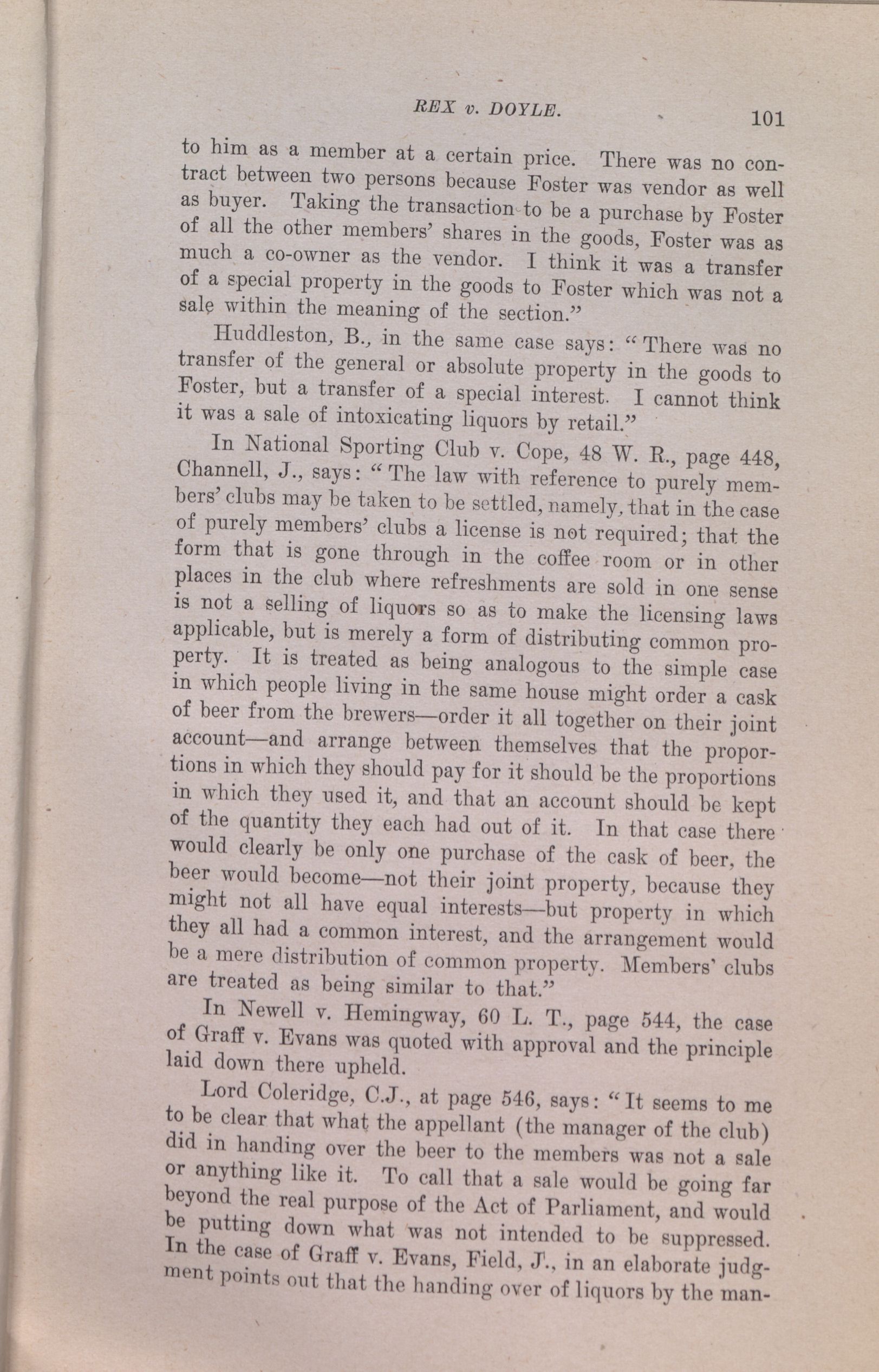 REX v. DOYLE. 101

to him as a member at a certain price. There was no contract between two persons because Foster was vendor as well as buyer. Taking the transaction to be a purchase by Foster of all the other members' shares in the goods, Foster was as much a co-owner as the vendor. I think it was a transfer of a special property in the goods to Foster which was not a sale within the meaning of the section."

Huddleston, B., in the same case says: "There was no transfer of the general or absolute property in the goods to Foster, but a transfer of a special interest. I cannot think it was a sale of intoxicating liquors by retail."

In National Sporting Club v. Cope, 48 W. R., page 448, Channell, J., says: "The law with reference to purely members' clubs may be taken to be settled, namely, that in the case of purely members' clubs a license is not required; that the form that is gone through in the coffee room or in other places in the club where refreshments are sold in one sense is not a selling of liquors so as to make the licensing laws applicable, but is merely a form of distributing common property. It is treated as being analogous to the simple case in which people living in the same house might order a cask of beer from the brewers—order it all together on their joint account—and arrange between themselves that the proportions in which they should pay for it should be the proportions in which they used it, and that an account should be kept of the quantity they each had out of it. In that case there would clearly be only one purchase of the cask of beer, the beer would become—not their joint property, because they might not all have equal interests—but property in which they all had a common interest, and the arrangement would be a mere distribution of common property. Members' clubs are treated as being similar to that."

In Newell v. Hemingway, 60 L. T., page 544, the case of Graff v. Evans was quoted with approval and the principle laid down there upheld.

Lord Coleridge, C.J., at page 546, says: "It seems to me to be clear that what the appellant (the manager of the club) did in handing over the beer to the members was not a sale or anything like it. To call that a sale would be going far beyond the real purpose of the Act of Parliament, and would be putting down what was not intended to be suppressed. In the case of Graff v. Evans, Field, J., in an elaborate judgment points out that the handing over of liquors by the man-